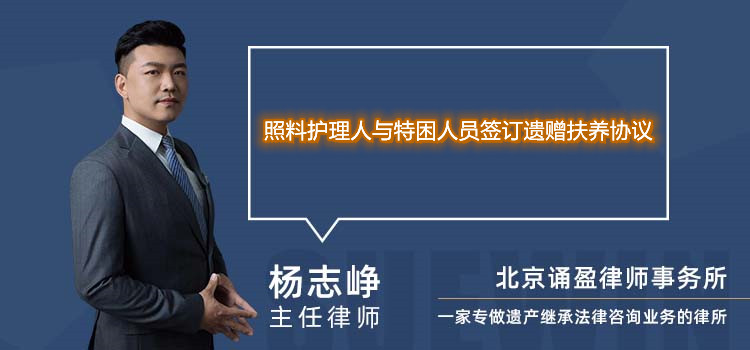 照料护理人与特困人员签订遗赠扶养协议

杨志峥
主任律师

北京诵盈律师事务所
一家专做遗产继承法律咨询业务的律所